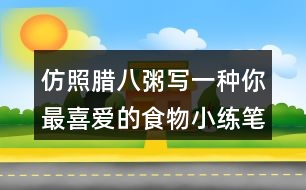 仿照腊八粥写一种你最喜爱的食物小练笔